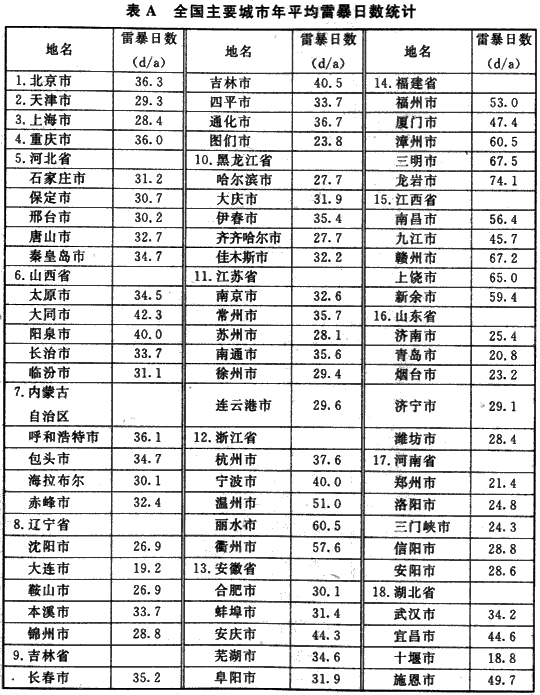 表 A　全国主要城市年平均雷暴日数统计

| 地名 | 雷暴日数 (d/a) | 地名 | 雷暴日数 (d/a) | 地名 | 雷暴日数 (d/a) |
|---|---|---|---|---|---|
| 1. 北京市 | 36.3 | 吉林市 | 40.5 | 14. 福建省 | |
| 2. 天津市 | 29.3 | 四平市 | 33.7 | 福州市 | 53.0 |
| 3. 上海市 | 28.4 | 通化市 | 36.7 | 厦门市 | 47.4 |
| 4. 重庆市 | 36.0 | 图们市 | 23.8 | 漳州市 | 60.5 |
| 5. 河北省 | | 10. 黑龙江省 | | 三明市 | 67.5 |
| 石家庄市 | 31.2 | 哈尔滨市 | 27.7 | 龙岩市 | 74.1 |
| 保定市 | 30.7 | 大庆市 | 31.9 | 15. 江西省 | |
| 邢台市 | 30.2 | 伊春市 | 35.4 | 南昌市 | 56.4 |
| 唐山市 | 32.7 | 齐齐哈尔市 | 27.7 | 九江市 | 45.7 |
| 秦皇岛市 | 34.7 | 佳木斯市 | 32.2 | 赣州市 | 67.2 |
| 6. 山西省 | | 11. 江苏省 | | 上饶市 | 65.0 |
| 太原市 | 34.5 | 南京市 | 32.6 | 新余市 | 59.4 |
| 大同市 | 42.3 | 常州市 | 35.7 | 16. 山东省 | |
| 阳泉市 | 40.0 | 苏州市 | 28.1 | 济南市 | 25.4 |
| 长治市 | 33.7 | 南通市 | 35.6 | 青岛市 | 20.8 |
| 临汾市 | 31.1 | 徐州市 | 29.4 | 烟台市 | 23.2 |
| 7. 内蒙古自治区 | | 连云港市 | 29.6 | 济宁市 | 29.1 |
| 呼和浩特市 | 36.1 | 12. 浙江省 | | 潍坊市 | 28.4 |
| 包头市 | 34.7 | 杭州市 | 37.6 | 17. 河南省 | |
| 海拉布尔 | 30.1 | 宁波市 | 40.0 | 郑州市 | 21.4 |
| 赤峰市 | 32.4 | 温州市 | 51.0 | 洛阳市 | 24.8 |
| 8. 辽宁省 | | 丽水市 | 60.5 | 三门峡市 | 24.3 |
| 沈阳市 | 26.9 | 衢州市 | 57.6 | 信阳市 | 28.8 |
| 大连市 | 19.2 | 13. 安徽省 | | 安阳市 | 28.6 |
| 鞍山市 | 26.9 | 合肥市 | 30.1 | 18. 湖北省 | |
| 本溪市 | 33.7 | 蚌埠市 | 31.4 | 武汉市 | 34.2 |
| 锦州市 | 28.8 | 安庆市 | 44.3 | 宜昌市 | 44.6 |
| 9. 吉林省 | | 芜湖市 | 34.6 | 十堰市 | 18.8 |
| 长春市 | 35.2 | 阜阳市 | 31.9 | 施恩市 | 49.7 |